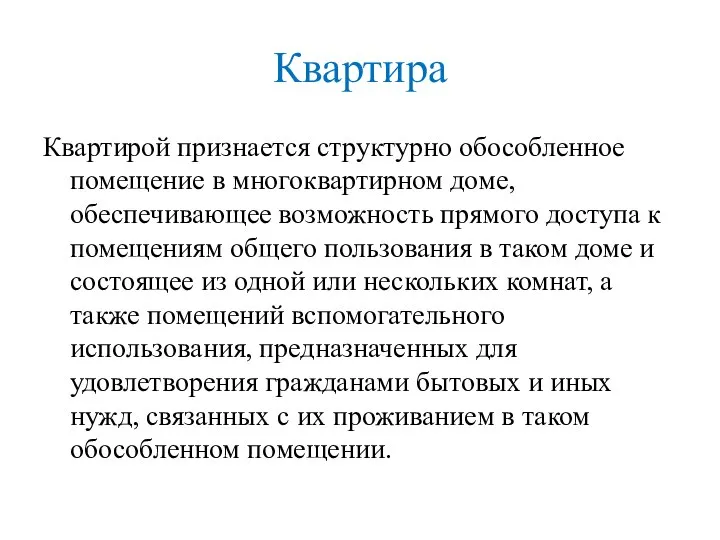 Квартира

Квартирой признается структурно обособленное помещение в многоквартирном доме, обеспечивающее возможность прямого доступа к помещениям общего пользования в таком доме и состоящее из одной или нескольких комнат, а также помещений вспомогательного использования, предназначенных для удовлетворения гражданами бытовых и иных нужд, связанных с их проживанием в таком обособленном помещении.